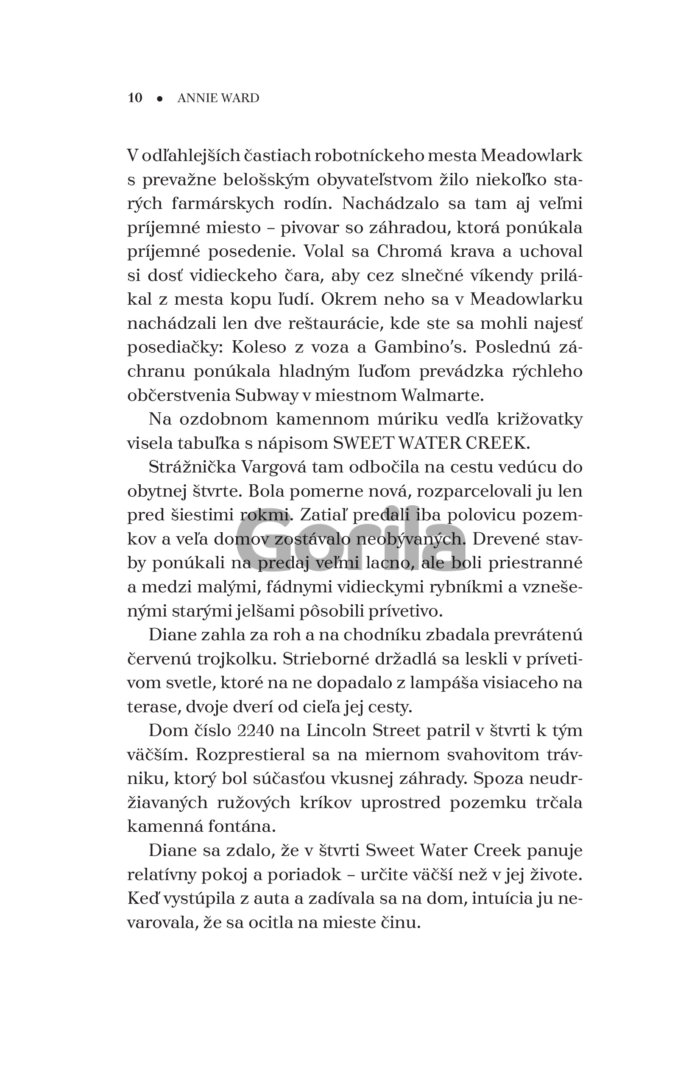 10 • ANNIE WARD

V odľahlejších častiach robotníckeho mesta Meadowlark s prevažne belošským obyvateľstvom žilo niekoľko starých farmárskych rodín. Nachádzalo sa tam aj veľmi príjemné miesto – pivovar so záhradou, ktorá ponúkala príjemné posedenie. Volal sa Chromá krava a uchoval si dosť vidieckeho čara, aby cez slnečné víkendy prilákal z mesta kopu ľudí. Okrem neho sa v Meadowlarku nachádzali len dve reštaurácie, kde ste sa mohli najesť posediačky: Koleso z voza a Gambino's. Poslednú záchranu ponúkala hladným ľuďom prevádzka rýchleho občerstvenia Subway v miestnom Walmarte.

Na ozdobnom kamennom múriku vedľa križovatky visela tabuľka s nápisom SWEET WATER CREEK.

Strážnička Vargová tam odbočila na cestu vedúcu do obytnej štvrte. Bola pomerne nová, rozparcelovali ju len pred šiestimi rokmi. Zatiaľ predali iba polovicu pozemkov a veľa domov zostávalo neobývaných. Drevené stavby ponúkali na predaj veľmi lacno, ale boli priestranné a medzi malými, fádnymi vidieckymi rybníkmi a vznešenými starými jelšami pôsobili prívetivo.

Diane zahla za roh a na chodníku zbadala prevrátenú červenú trojkolku. Strieborné držadlá sa leskli v prívetivom svetle, ktoré na ne dopadalo z lampáša visiaceho na terase, dvoje dverí od cieľa jej cesty.

Dom číslo 2240 na Lincoln Street patril v štvrti k tým väčším. Rozprestieral sa na miernom svahovitom trávniku, ktorý bol súčasťou vkusnej záhrady. Spoza neudržiavaných ružových kríkov uprostred pozemku trčala kamenná fontána.

Diane sa zdalo, že v štvrti Sweet Water Creek panuje relatívny pokoj a poriadok – určite väčší než v jej živote. Keď vystúpila z auta a zadívala sa na dom, intuícia ju nevarovala, že sa ocitla na mieste činu.

Gorila